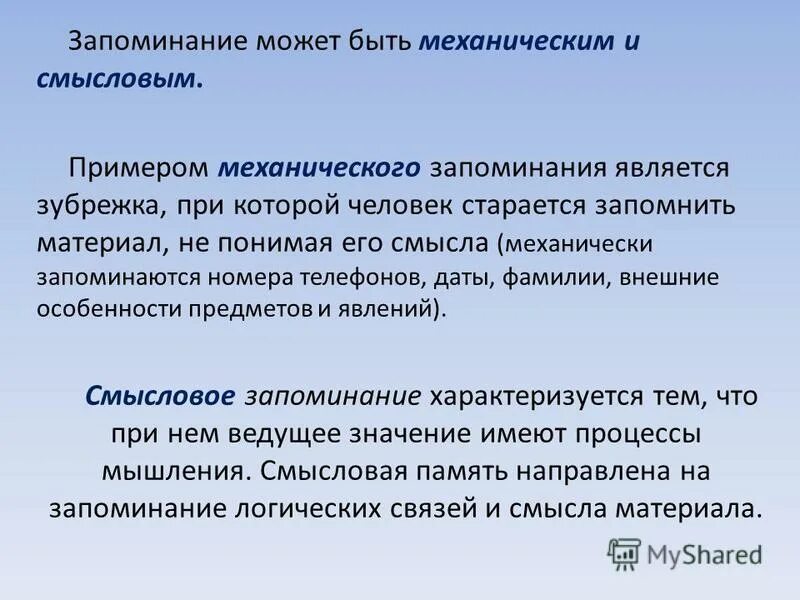 Запоминание может быть механическим и смысловым.

Примером механического запоминания является зубрежка, при которой человек старается запомнить материал, не понимая его смысла (механически запоминаются номера телефонов, даты, фамилии, внешние особенности предметов и явлений).

Смысловое запоминание характеризуется тем, что при нем ведущее значение имеют процессы мышления. Смысловая память направлена на запоминание логических связей и смысла материала.

MyShared